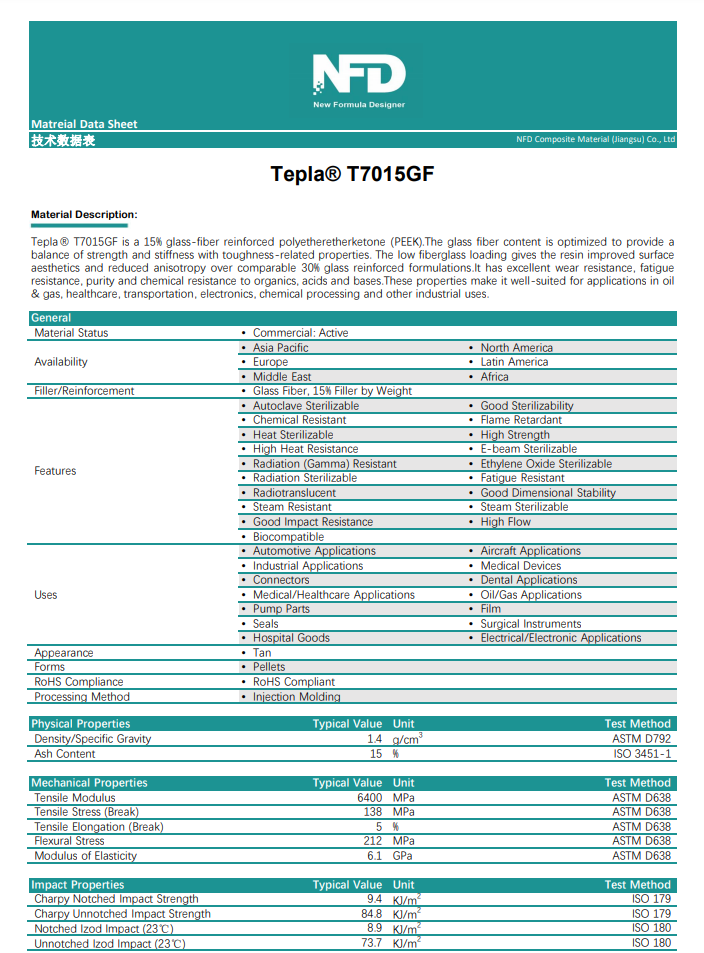 NFD
New Formula Designer

Matreial Data Sheet
技术数据表
NFD Composite Material (Jiangsu) Co., Ltd

Tepla® T7015GF

Material Description:

Tepla® T7015GF is a 15% glass-fiber reinforced polyetheretherketone (PEEK).The glass fiber content is optimized to provide a balance of strength and stiffness with toughness-related properties. The low fiberglass loading gives the resin improved surface aesthetics and reduced anisotropy over comparable 30% glass reinforced formulations.It has excellent wear resistance, fatigue resistance, purity and chemical resistance to organics, acids and bases.These properties make it well-suited for applications in oil & gas, healthcare, transportation, electronics, chemical processing and other industrial uses.

| General | | |
|---|---|---|
| Material Status | • Commercial: Active | |
| Availability | • Asia Pacific | • North America |
| | • Europe | • Latin America |
| | • Middle East | • Africa |
| Filler/Reinforcement | • Glass Fiber, 15% Filler by Weight | |
| Features | • Autoclave Sterilizable | • Good Sterilizability |
| | • Chemical Resistant | • Flame Retardant |
| | • Heat Sterilizable | • High Strength |
| | • High Heat Resistance | • E-beam Sterilizable |
| | • Radiation (Gamma) Resistant | • Ethylene Oxide Sterilizable |
| | • Radiation Sterilizable | • Fatigue Resistant |
| | • Radiotranslucent | • Good Dimensional Stability |
| | • Steam Resistant | • Steam Sterilizable |
| | • Good Impact Resistance | • High Flow |
| | • Biocompatible | |
| Uses | • Automotive Applications | • Aircraft Applications |
| | • Industrial Applications | • Medical Devices |
| | • Connectors | • Dental Applications |
| | • Medical/Healthcare Applications | • Oil/Gas Applications |
| | • Pump Parts | • Film |
| | • Seals | • Surgical Instruments |
| | • Hospital Goods | • Electrical/Electronic Applications |
| Appearance | • Tan | |
| Forms | • Pellets | |
| RoHS Compliance | • RoHS Compliant | |
| Processing Method | • Injection Molding | |

| Physical Properties | Typical Value | Unit | Test Method |
|---|---|---|---|
| Density/Specific Gravity | 1.4 | $g/cm^3$ | ASTM D792 |
| Ash Content | 15 | % | ISO 3451-1 |

| Mechanical Properties | Typical Value | Unit | Test Method |
|---|---|---|---|
| Tensile Modulus | 6400 | MPa | ASTM D638 |
| Tensile Stress (Break) | 138 | MPa | ASTM D638 |
| Tensile Elongation (Break) | 5 | % | ASTM D638 |
| Flexural Stress | 212 | MPa | ASTM D638 |
| Modulus of Elasticity | 6.1 | GPa | ASTM D638 |

| Impact Properties | Typical Value | Unit | Test Method |
|---|---|---|---|
| Charpy Notched Impact Strength | 9.4 | $KJ/m^2$ | ISO 179 |
| Charpy Unnotched Impact Strength | 84.8 | $KJ/m^2$ | ISO 179 |
| Notched Izod Impact (23℃) | 8.9 | $KJ/m^2$ | ISO 180 |
| Unnotched Izod Impact (23℃) | 73.7 | $KJ/m^2$ | ISO 180 |